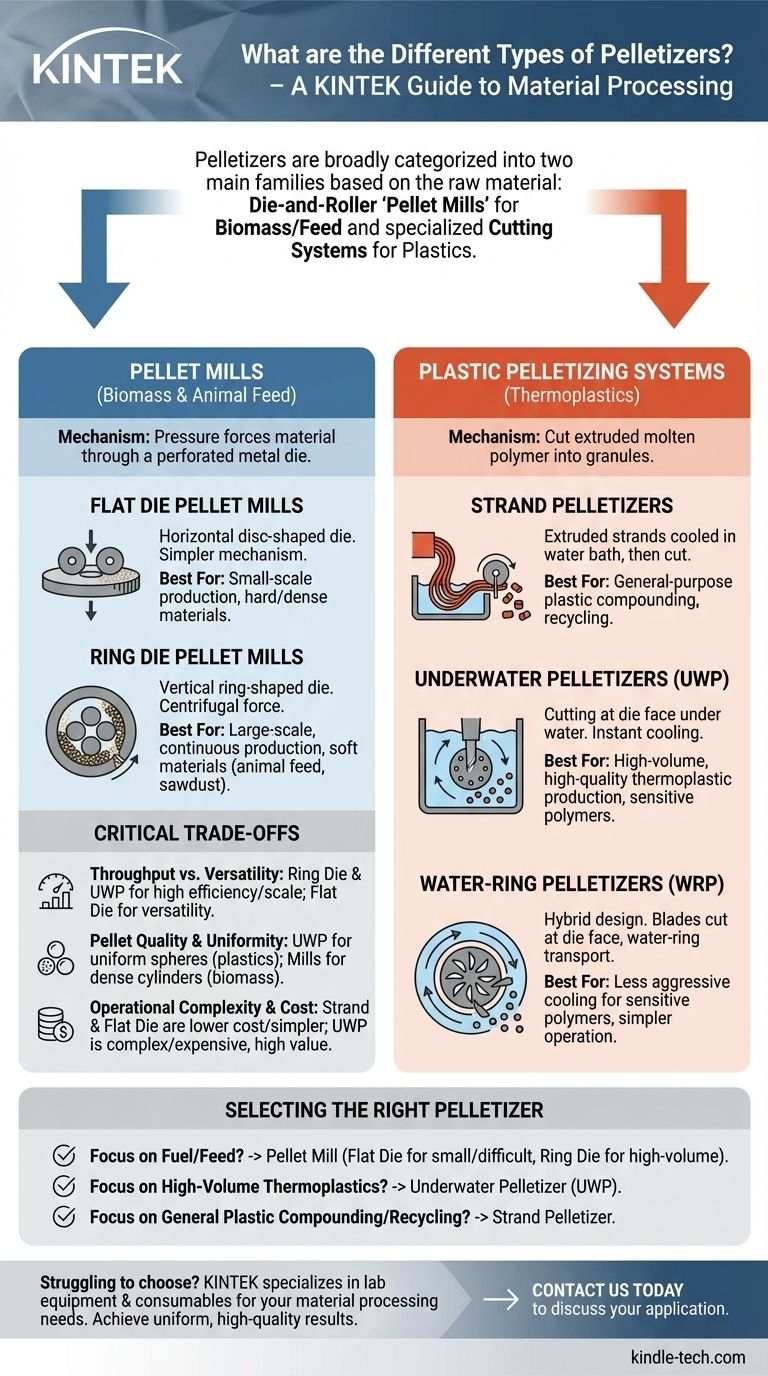 KINTEK

What are the Different Types of Pelletizers? – A KINTEK Guide to Material Processing

Pelletizers are broadly categorized into two main families based on the raw material: Die-and-Roller 'Pellet Mills' for Biomass/Feed and specialized Cutting Systems for Plastics.

PELLET MILLS
(Biomass & Animal Feed)

Mechanism: Pressure forces material through a perforated metal die.

FLAT DIE PELLET MILLS

Horizontal disc-shaped die. Simpler mechanism.

Best For: Small-scale production, hard/dense materials.

RING DIE PELLET MILLS

Vertical ring-shaped die. Centrifugal force.

Best For: Large-scale, continuous production, soft materials (animal feed, sawdust).

CRITICAL TRADE-OFFS

Throughput vs. Versatility: Ring Die & UWP for high efficiency/scale; Flat Die for versatility.

Pellet Quality & Uniformity: UWP for uniform spheres (plastics); Mills for dense cylinders (biomass).

Operational Complexity & Cost: Strand & Flat Die are lower cost/simpler; UWP is complex/expensive, high value.

PLASTIC PELLETIZING SYSTEMS
(Thermoplastics)

Mechanism: Cut extruded molten polymer into granules.

STRAND PELLETIZERS

Extruded strands cooled in water bath, then cut.

Best For: General-purpose plastic compounding, recycling.

UNDERWATER PELLETIZERS (UWP)

Cutting at die face under water. Instant cooling.

Best For: High-volume, high-quality thermoplastic production, sensitive polymers.

WATER-RING PELLETIZERS (WRP)

Hybrid design. Blades cut at die face, water-ring transport.

Best For: Less aggressive cooling for sensitive polymers, simpler operation.

SELECTING THE RIGHT PELLETIZER

Focus on Fuel/Feed? -> Pellet Mill (Flat Die for small/difficult, Ring Die for high-volume).

Focus on High-Volume Thermoplastics? -> Underwater Pelletizer (UWP).

Focus on General Plastic Compounding/Recycling? -> Strand Pelletizer.

Struggling to choose? KINTEK specializes in lab equipment & consumables for your material processing needs. Achieve uniform, high-quality results.

CONTACT US TODAY
to discuss your application.

kindle-tech.com